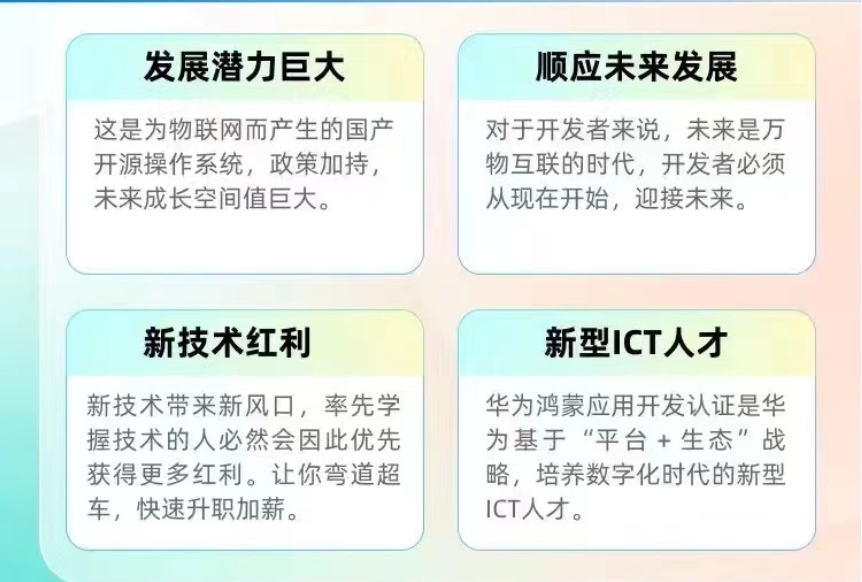 发展潜力巨大

这是为物联网而产生的国产开源操作系统，政策加持，未来成长空间值巨大。

顺应未来发展

对于开发者来说，未来是万物互联的时代，开发者必须从现在开始，迎接未来。

新技术红利

新技术带来新风口，率先学握技术的人必然会因此优先获得更多红利。让你弯道超车，快速升职加薪。

新型ICT人才

华为鸿蒙应用开发认证是华为基于“平台 + 生态”战略，培养数字化时代的新型ICT人才。